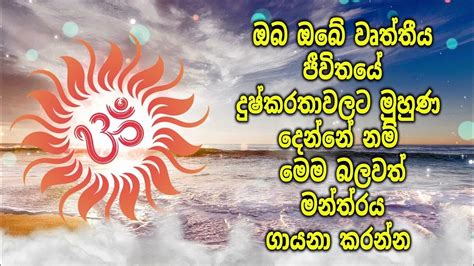 ඔබ ඔබේ වෘත්තීය ජීවිතයේ දුෂ්කරතාවලට මුහුණ දෙන්නේ නම් මෙම බලවත් මන්ත්‍රය ගායනා කරන්න